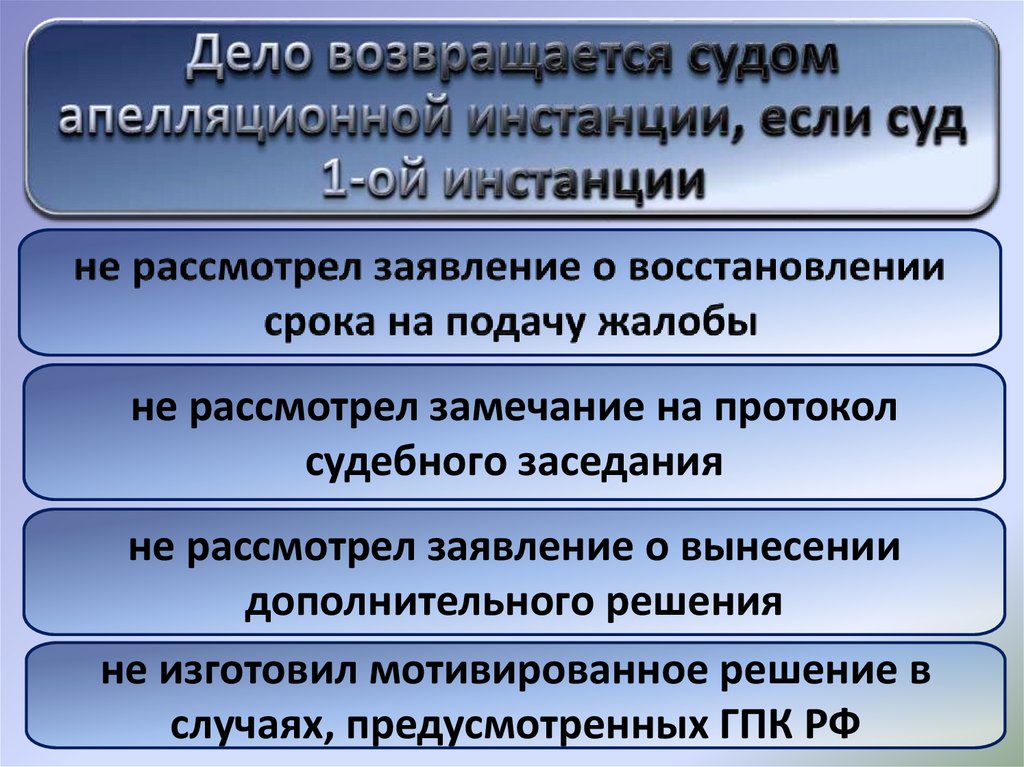 Дело возвращается судом апелляционной инстанции, если суд 1-ой инстанции

не рассмотрел заявление о восстановлении срока на подачу жалобы

не рассмотрел замечание на протокол судебного заседания

не рассмотрел заявление о вынесении дополнительного решения

не изготовил мотивированное решение в случаях, предусмотренных ГПК РФ